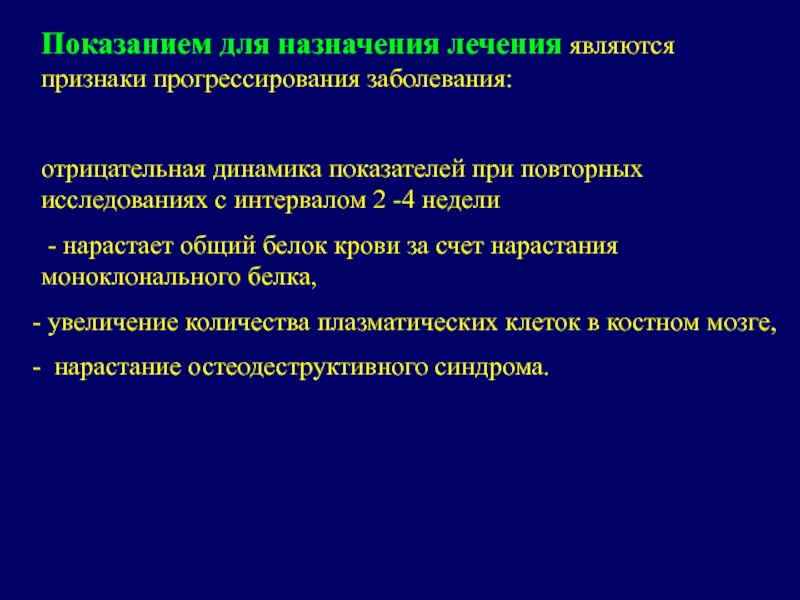 Показанием для назначения лечения являются признаки прогрессирования заболевания:

отрицательная динамика показателей при повторных исследованиях с интервалом 2 -4 недели

- нарастает общий белок крови за счет нарастания моноклонального белка,

- увеличение количества плазматических клеток в костном мозге,

- нарастание остеодеструктивного синдрома.